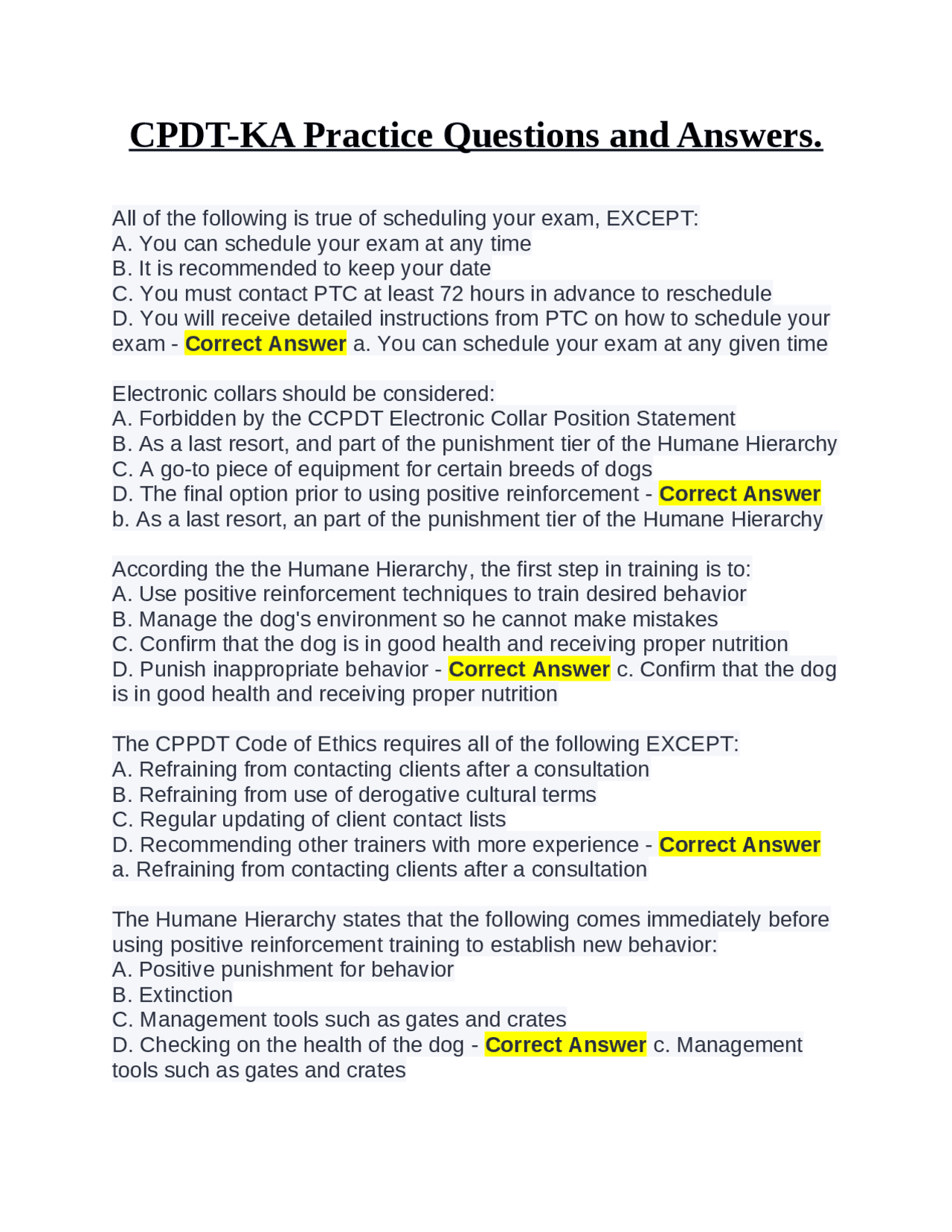 CPDT-KA Practice Questions and Answers.

All of the following is true of scheduling your exam, EXCEPT:
A. You can schedule your exam at any time
B. It is recommended to keep your date
C. You must contact PTC at least 72 hours in advance to reschedule
D. You will receive detailed instructions from PTC on how to schedule your exam - Correct Answer a. You can schedule your exam at any given time

Electronic collars should be considered:
A. Forbidden by the CCPDT Electronic Collar Position Statement
B. As a last resort, and part of the punishment tier of the Humane Hierarchy
C. A go-to piece of equipment for certain breeds of dogs
D. The final option prior to using positive reinforcement - Correct Answer b. As a last resort, an part of the punishment tier of the Humane Hierarchy

According the the Humane Hierarchy, the first step in training is to:
A. Use positive reinforcement techniques to train desired behavior
B. Manage the dog's environment so he cannot make mistakes
C. Confirm that the dog is in good health and receiving proper nutrition
D. Punish inappropriate behavior - Correct Answer c. Confirm that the dog is in good health and receiving proper nutrition

The CPPDT Code of Ethics requires all of the following EXCEPT:
A. Refraining from contacting clients after a consultation
B. Refraining from use of derogative cultural terms
C. Regular updating of client contact lists
D. Recommending other trainers with more experience - Correct Answer a. Refraining from contacting clients after a consultation

The Humane Hierarchy states that the following comes immediately before using positive reinforcement training to establish new behavior:
A. Positive punishment for behavior
B. Extinction
C. Management tools such as gates and crates
D. Checking on the health of the dog - Correct Answer c. Management tools such as gates and crates